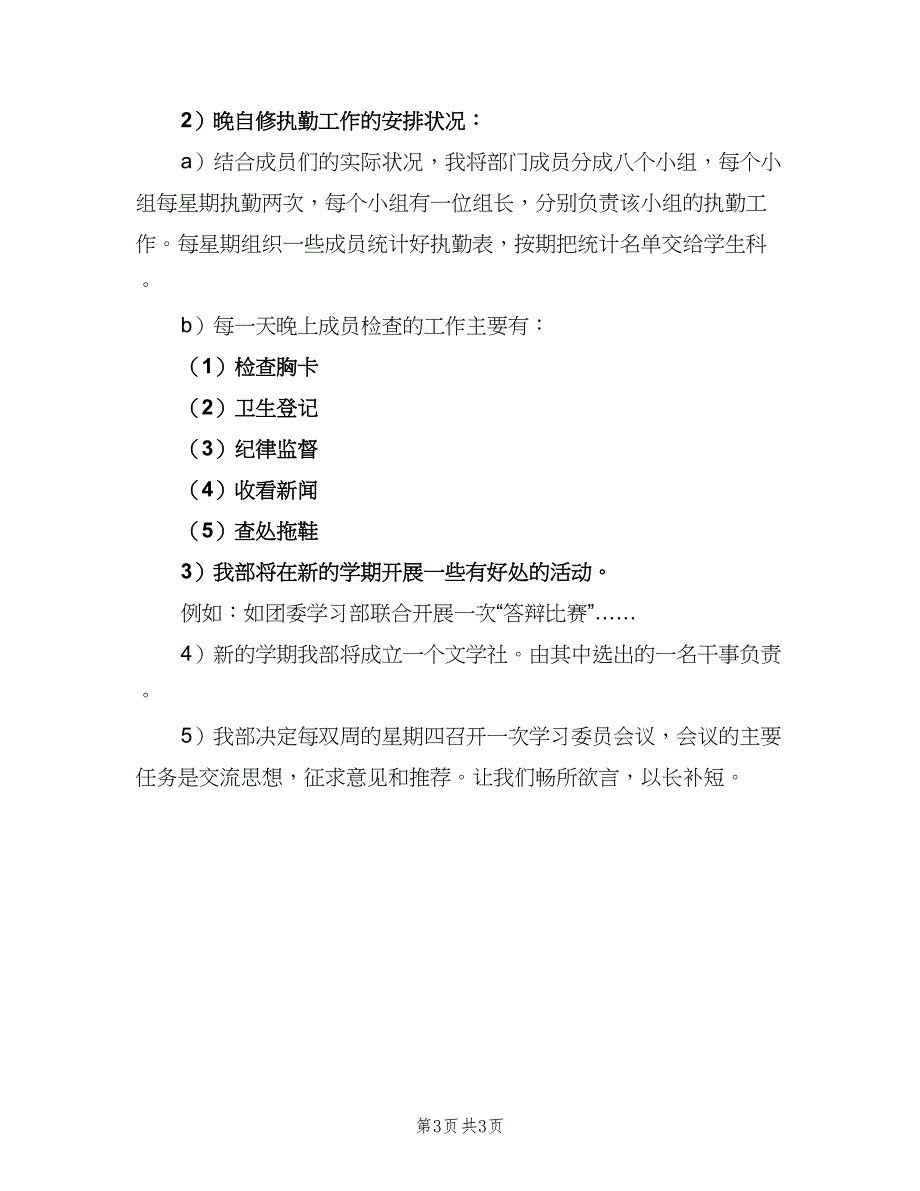 2）晚自修执勤工作的安排状况：

a）结合成员们的实际状况，我将部门成员分成八个小组，每个小组每星期执勤两次，每个小组有一位组长，分别负责该小组的执勤工作。每星期组织一些成员统计好执勤表，按期把统计名单交给学生科。

b）每一天晚上成员检查的工作主要有：

（1）检查胸卡

（2）卫生登记

（3）纪律监督

（4）收看新闻

（5）查处拖鞋

3）我部将在新的学期开展一些有好处的活动。

例如：如团委学习部联合开展一次“答辩比赛”……

4）新的学期我部将成立一个文学社。由其中选出的一名干事负责。

5）我部决定每双周的星期四召开一次学习委员会议，会议的主要任务是交流思想，征求意见和推荐。让我们畅所欲言，以长补短。

第3页 共3页